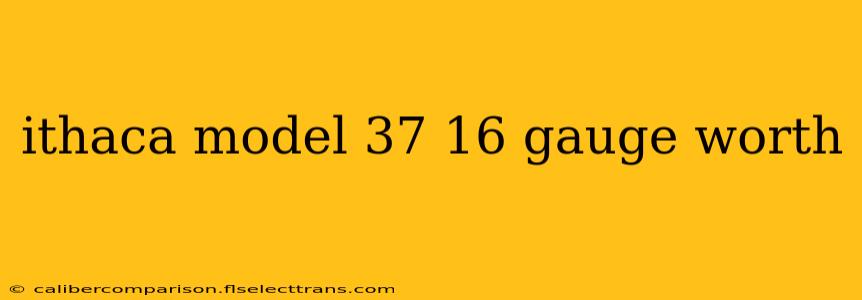 ithaca model 37 16 gauge worth

© calibercomparison.flselecttrans.com